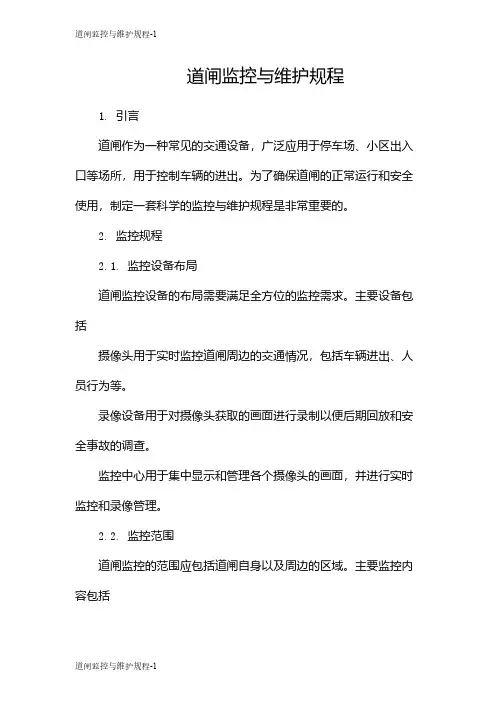 道闸监控与维护规程-1

道闸监控与维护规程

1. 引言

道闸作为一种常见的交通设备，广泛应用于停车场、小区出入口等场所，用于控制车辆的进出。为了确保道闸的正常运行和安全使用，制定一套科学的监控与维护规程是非常重要的。

2. 监控规程

2.1. 监控设备布局

道闸监控设备的布局需要满足全方位的监控需求。主要设备包括

摄像头用于实时监控道闸周边的交通情况，包括车辆进出、人员行为等。

录像设备用于对摄像头获取的画面进行录制以便后期回放和安全事故的调查。

监控中心用于集中显示和管理各个摄像头的画面，并进行实时监控和录像管理。

2.2. 监控范围

道闸监控的范围应包括道闸自身以及周边的区域。主要监控内容包括

道闸监控与维护规程-1